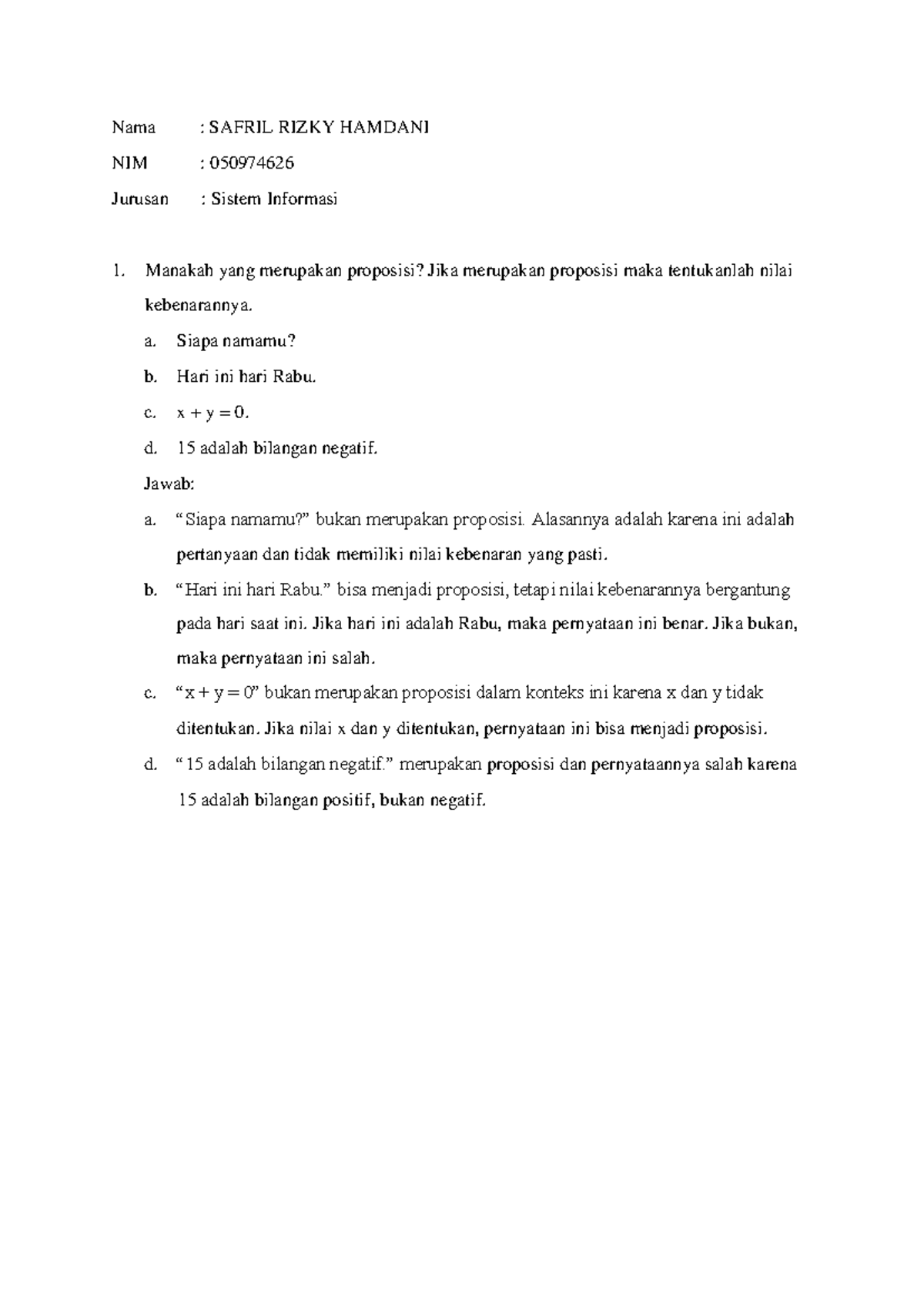 Nama : SAFRIL RIZKY HAMDANI

NIM : 050974626

Jurusan : Sistem Informasi

1. Manakah yang merupakan proposisi? Jika merupakan proposisi maka tentukanlah nilai kebenarannya.

a. Siapa namamu?

b. Hari ini hari Rabu.

c. $x + y = 0$.

d. 15 adalah bilangan negatif.

Jawab:

a. "Siapa namamu?" bukan merupakan proposisi. Alasannya adalah karena ini adalah pertanyaan dan tidak memiliki nilai kebenaran yang pasti.

b. "Hari ini hari Rabu." bisa menjadi proposisi, tetapi nilai kebenarannya bergantung pada hari saat ini. Jika hari ini adalah Rabu, maka pernyataan ini benar. Jika bukan, maka pernyataan ini salah.

c. "$x + y = 0$" bukan merupakan proposisi dalam konteks ini karena x dan y tidak ditentukan. Jika nilai x dan y ditentukan, pernyataan ini bisa menjadi proposisi.

d. "15 adalah bilangan negatif." merupakan proposisi dan pernyataannya salah karena 15 adalah bilangan positif, bukan negatif.